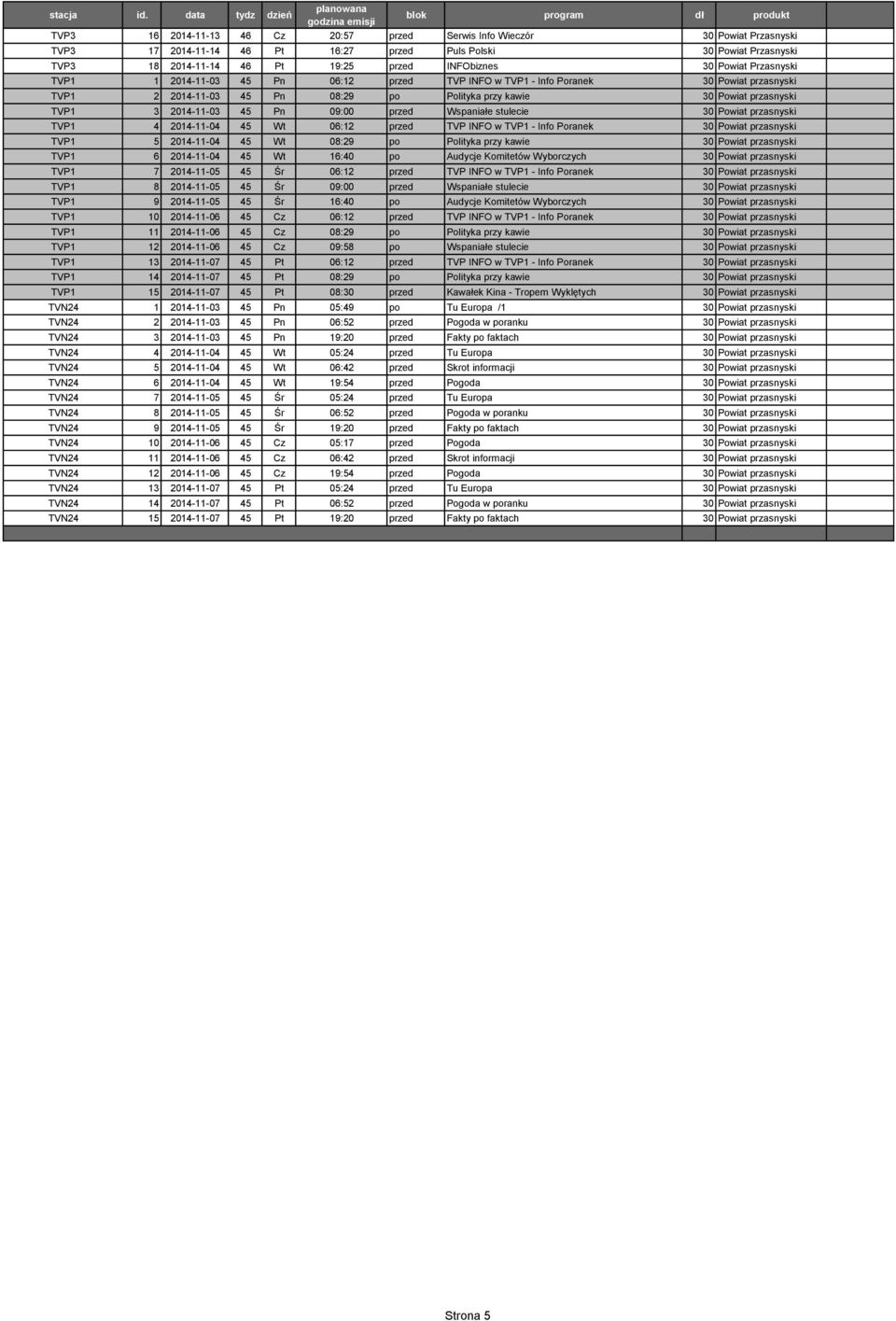 | stacja | id. | data | tydz | dzień | planowana godzina emisji | blok | program | dł | produkt |
|---|---|---|---|---|---|---|---|---|---|
| TVP3 | 16 | 2014-11-13 | 46 | Cz | 20:57 | przed | Serwis Info Wieczór | 30 | Powiat Przasnyski |
| TVP3 | 17 | 2014-11-14 | 46 | Pt | 16:27 | przed | Puls Polski | 30 | Powiat Przasnyski |
| TVP3 | 18 | 2014-11-14 | 46 | Pt | 19:25 | przed | INFObiznes | 30 | Powiat Przasnyski |
| TVP1 | 1 | 2014-11-03 | 45 | Pn | 06:12 | przed | TVP INFO w TVP1 - Info Poranek | 30 | Powiat przasnyski |
| TVP1 | 2 | 2014-11-03 | 45 | Pn | 08:29 | po | Polityka przy kawie | 30 | Powiat przasnyski |
| TVP1 | 3 | 2014-11-03 | 45 | Pn | 09:00 | przed | Wspaniałe stulecie | 30 | Powiat przasnyski |
| TVP1 | 4 | 2014-11-04 | 45 | Wt | 06:12 | przed | TVP INFO w TVP1 - Info Poranek | 30 | Powiat przasnyski |
| TVP1 | 5 | 2014-11-04 | 45 | Wt | 08:29 | po | Polityka przy kawie | 30 | Powiat przasnyski |
| TVP1 | 6 | 2014-11-04 | 45 | Wt | 16:40 | po | Audycje Komitetów Wyborczych | 30 | Powiat przasnyski |
| TVP1 | 7 | 2014-11-05 | 45 | Śr | 06:12 | przed | TVP INFO w TVP1 - Info Poranek | 30 | Powiat przasnyski |
| TVP1 | 8 | 2014-11-05 | 45 | Śr | 09:00 | przed | Wspaniałe stulecie | 30 | Powiat przasnyski |
| TVP1 | 9 | 2014-11-05 | 45 | Śr | 16:40 | po | Audycje Komitetów Wyborczych | 30 | Powiat przasnyski |
| TVP1 | 10 | 2014-11-06 | 45 | Cz | 06:12 | przed | TVP INFO w TVP1 - Info Poranek | 30 | Powiat przasnyski |
| TVP1 | 11 | 2014-11-06 | 45 | Cz | 08:29 | po | Polityka przy kawie | 30 | Powiat przasnyski |
| TVP1 | 12 | 2014-11-06 | 45 | Cz | 09:58 | po | Wspaniałe stulecie | 30 | Powiat przasnyski |
| TVP1 | 13 | 2014-11-07 | 45 | Pt | 06:12 | przed | TVP INFO w TVP1 - Info Poranek | 30 | Powiat przasnyski |
| TVP1 | 14 | 2014-11-07 | 45 | Pt | 08:29 | po | Polityka przy kawie | 30 | Powiat przasnyski |
| TVP1 | 15 | 2014-11-07 | 45 | Pt | 08:30 | przed | Kawałek Kina - Tropem Wyklętych | 30 | Powiat przasnyski |
| TVN24 | 1 | 2014-11-03 | 45 | Pn | 05:49 | po | Tu Europa /1 | 30 | Powiat przasnyski |
| TVN24 | 2 | 2014-11-03 | 45 | Pn | 06:52 | przed | Pogoda w poranku | 30 | Powiat przasnyski |
| TVN24 | 3 | 2014-11-03 | 45 | Pn | 19:20 | przed | Fakty po faktach | 30 | Powiat przasnyski |
| TVN24 | 4 | 2014-11-04 | 45 | Wt | 05:24 | przed | Tu Europa | 30 | Powiat przasnyski |
| TVN24 | 5 | 2014-11-04 | 45 | Wt | 06:42 | przed | Skrot informacji | 30 | Powiat przasnyski |
| TVN24 | 6 | 2014-11-04 | 45 | Wt | 19:54 | przed | Pogoda | 30 | Powiat przasnyski |
| TVN24 | 7 | 2014-11-05 | 45 | Śr | 05:24 | przed | Tu Europa | 30 | Powiat przasnyski |
| TVN24 | 8 | 2014-11-05 | 45 | Śr | 06:52 | przed | Pogoda w poranku | 30 | Powiat przasnyski |
| TVN24 | 9 | 2014-11-05 | 45 | Śr | 19:20 | przed | Fakty po faktach | 30 | Powiat przasnyski |
| TVN24 | 10 | 2014-11-06 | 45 | Cz | 05:17 | przed | Pogoda | 30 | Powiat przasnyski |
| TVN24 | 11 | 2014-11-06 | 45 | Cz | 06:42 | przed | Skrot informacji | 30 | Powiat przasnyski |
| TVN24 | 12 | 2014-11-06 | 45 | Cz | 19:54 | przed | Pogoda | 30 | Powiat przasnyski |
| TVN24 | 13 | 2014-11-07 | 45 | Pt | 05:24 | przed | Tu Europa | 30 | Powiat przasnyski |
| TVN24 | 14 | 2014-11-07 | 45 | Pt | 06:52 | przed | Pogoda w poranku | 30 | Powiat przasnyski |
| TVN24 | 15 | 2014-11-07 | 45 | Pt | 19:20 | przed | Fakty po faktach | 30 | Powiat przasnyski |

Strona 5